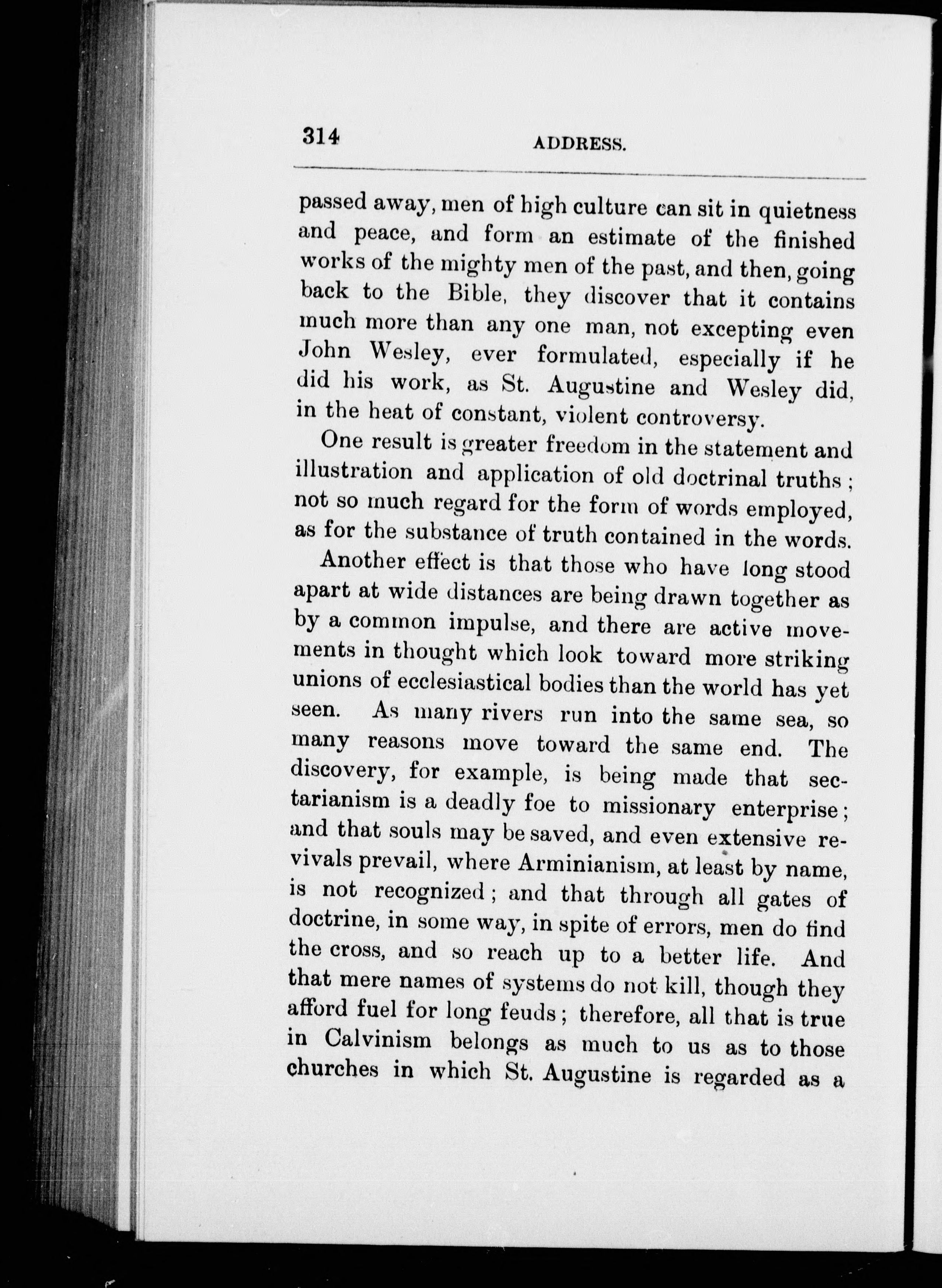 314 ADDRESS.

passed away, men of high culture can sit in quietness and peace, and form an estimate of the finished works of the mighty men of the past, and then, going back to the Bible, they discover that it contains much more than any one man, not excepting even John Wesley, ever formulated, especially if he did his work, as St. Augustine and Wesley did, in the heat of constant, violent controversy.

One result is greater freedom in the statement and illustration and application of old doctrinal truths; not so much regard for the form of words employed, as for the substance of truth contained in the words.

Another effect is that those who have long stood apart at wide distances are being drawn together as by a common impulse, and there are active movements in thought which look toward more striking unions of ecclesiastical bodies than the world has yet seen. As many rivers run into the same sea, so many reasons move toward the same end. The discovery, for example, is being made that sectarianism is a deadly foe to missionary enterprise; and that souls may be saved, and even extensive revivals prevail, where Arminianism, at least by name, is not recognized; and that through all gates of doctrine, in some way, in spite of errors, men do find the cross, and so reach up to a better life. And that mere names of systems do not kill, though they afford fuel for long feuds; therefore, all that is true in Calvinism belongs as much to us as to those churches in which St. Augustine is regarded as a